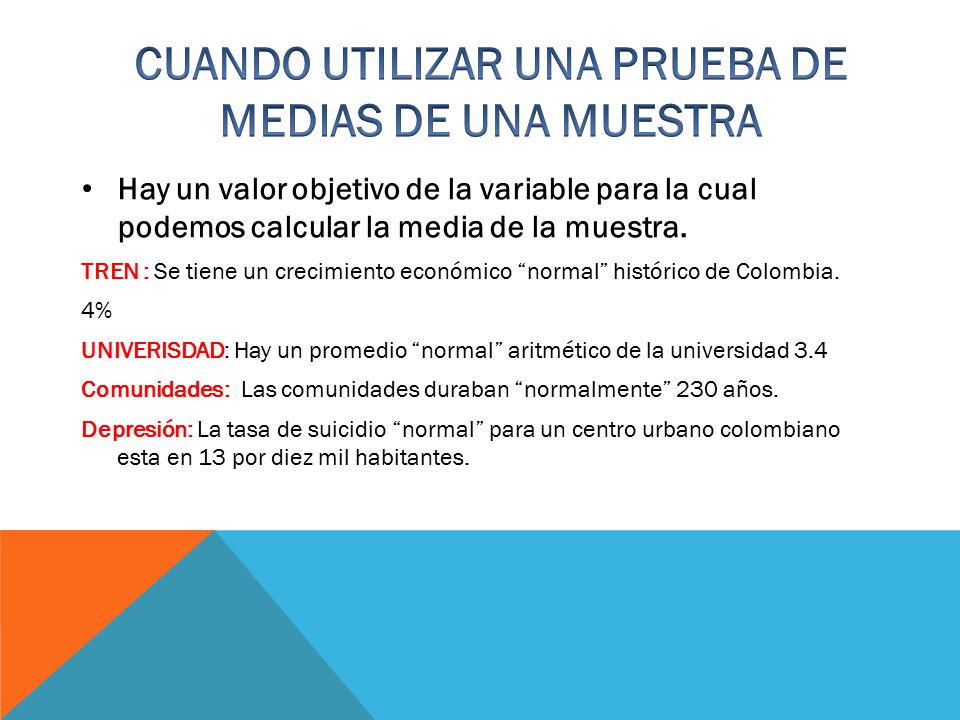 CUANDO UTILIZAR UNA PRUEBA DE MEDIAS DE UNA MUESTRA

• Hay un valor objetivo de la variable para la cual podemos calcular la media de la muestra.

TREN : Se tiene un crecimiento económico “normal” histórico de Colombia.

4%

UNIVERISDAD: Hay un promedio “normal” aritmético de la universidad 3.4

Comunidades: Las comunidades duraban “normalmente” 230 años.

Depresión: La tasa de suicidio “normal” para un centro urbano colombiano esta en 13 por diez mil habitantes.